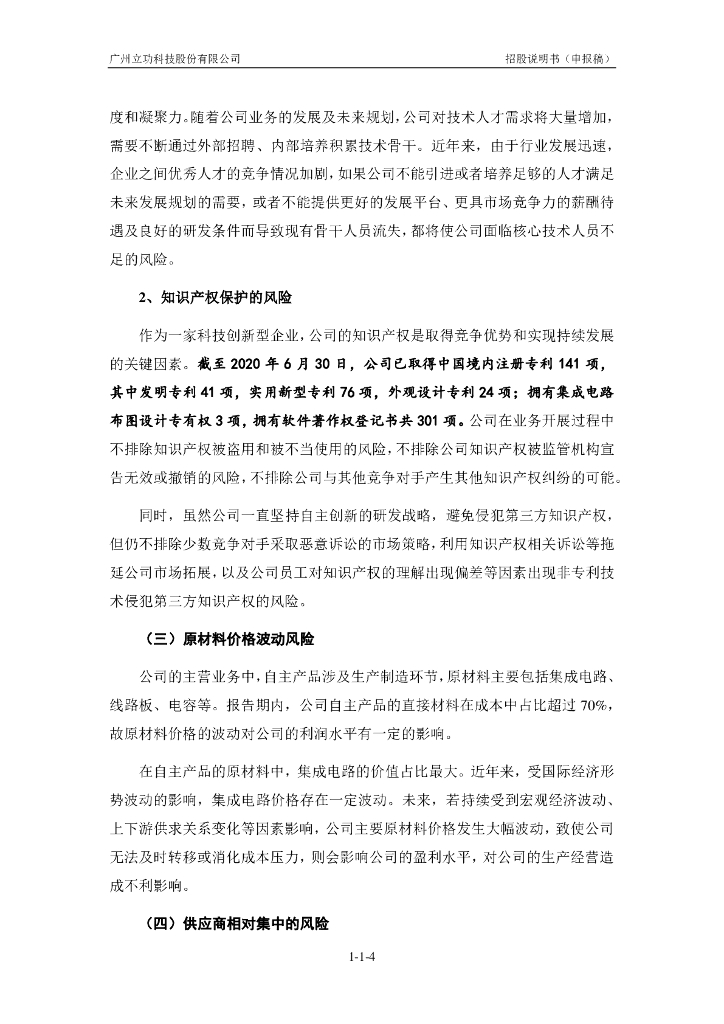 广州立功科技股份有限公司　　招股说明书（申报稿）

度和凝聚力。随着公司业务的发展及未来规划，公司对技术人才需求将大量增加，需要不断通过外部招聘、内部培养积累技术骨干。近年来，由于行业发展迅速，企业之间优秀人才的竞争情况加剧，如果公司不能引进或者培养足够的人才满足未来发展规划的需要，或者不能提供更好的发展平台、更具市场竞争力的薪酬待遇及良好的研发条件而导致现有骨干人员流失，都将使公司面临核心技术人员不足的风险。

2、知识产权保护的风险

作为一家科技创新型企业，公司的知识产权是取得竞争优势和实现持续发展的关键因素。截至 2020 年 6 月 30 日，公司已取得中国境内注册专利 141 项，其中发明专利 41 项，实用新型专利 76 项，外观设计专利 24 项；拥有集成电路布图设计专有权 3 项，拥有软件著作权登记书共 301 项。公司在业务开展过程中不排除知识产权被盗用和被不当使用的风险，不排除公司知识产权被监管机构宣告无效或撤销的风险，不排除公司与其他竞争对手产生其他知识产权纠纷的可能。

同时，虽然公司一直坚持自主创新的研发战略，避免侵犯第三方知识产权，但仍不排除少数竞争对手采取恶意诉讼的市场策略，利用知识产权相关诉讼等拖延公司市场拓展，以及公司员工对知识产权的理解出现偏差等因素出现非专利技术侵犯第三方知识产权的风险。

（三）原材料价格波动风险

公司的主营业务中，自主产品涉及生产制造环节，原材料主要包括集成电路、线路板、电容等。报告期内，公司自主产品的直接材料在成本中占比超过 70%，故原材料价格的波动对公司的利润水平有一定的影响。

在自主产品的原材料中，集成电路的价值占比最大。近年来，受国际经济形势波动的影响，集成电路价格存在一定波动。未来，若持续受到宏观经济波动、上下游供求关系变化等因素影响，公司主要原材料价格发生大幅波动，致使公司无法及时转移或消化成本压力，则会影响公司的盈利水平，对公司的生产经营造成不利影响。

（四）供应商相对集中的风险

1-1-4